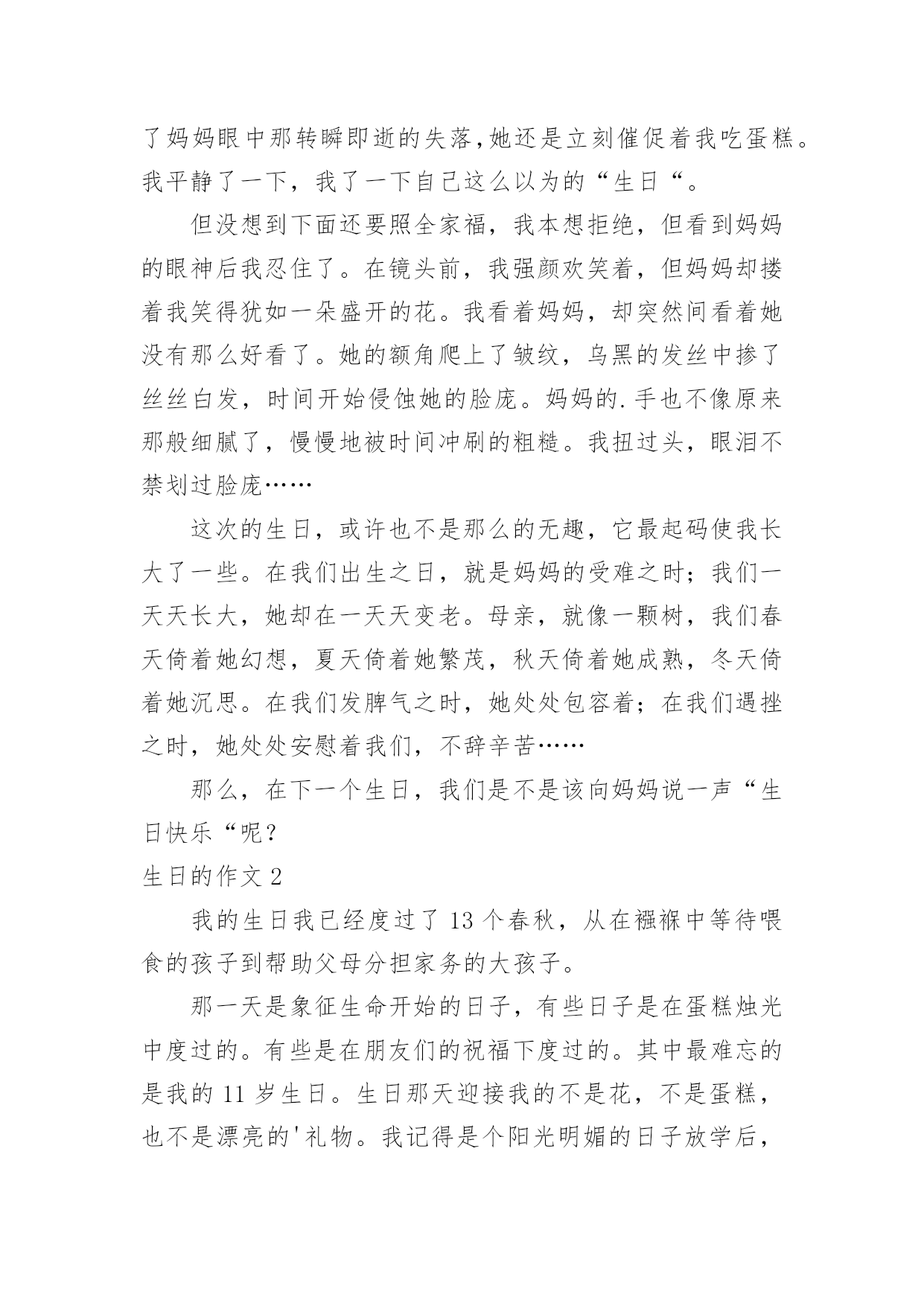 了妈妈眼中那转瞬即逝的失落,她还是立刻催促着我吃蛋糕。我平静了一下，我了一下自己这么以为的“生日“。

但没想到下面还要照全家福，我本想拒绝，但看到妈妈的眼神后我忍住了。在镜头前，我强颜欢笑着，但妈妈却搂着我笑得犹如一朵盛开的花。我看着妈妈，却突然间看着她没有那么好看了。她的额角爬上了皱纹，乌黑的发丝中掺了丝丝白发，时间开始侵蚀她的脸庞。妈妈的.手也不像原来那般细腻了，慢慢地被时间冲刷的粗糙。我扭过头，眼泪不禁划过脸庞……

这次的生日，或许也不是那么的无趣，它最起码使我长大了一些。在我们出生之日，就是妈妈的受难之时；我们一天天长大，她却在一天天变老。母亲，就像一颗树，我们春天倚着她幻想，夏天倚着她繁茂，秋天倚着她成熟，冬天倚着她沉思。在我们发脾气之时，她处处包容着；在我们遇挫之时，她处处安慰着我们，不辞辛苦……

那么，在下一个生日，我们是不是该向妈妈说一声“生日快乐“呢？

生日的作文 2

我的生日我已经度过了 13 个春秋，从在襁褓中等待喂食的孩子到帮助父母分担家务的大孩子。

那一天是象征生命开始的日子，有些日子是在蛋糕烛光中度过的。有些是在朋友们的祝福下度过的。其中最难忘的是我的 11 岁生日。生日那天迎接我的不是花，不是蛋糕，也不是漂亮的'礼物。我记得是个阳光明媚的日子放学后，